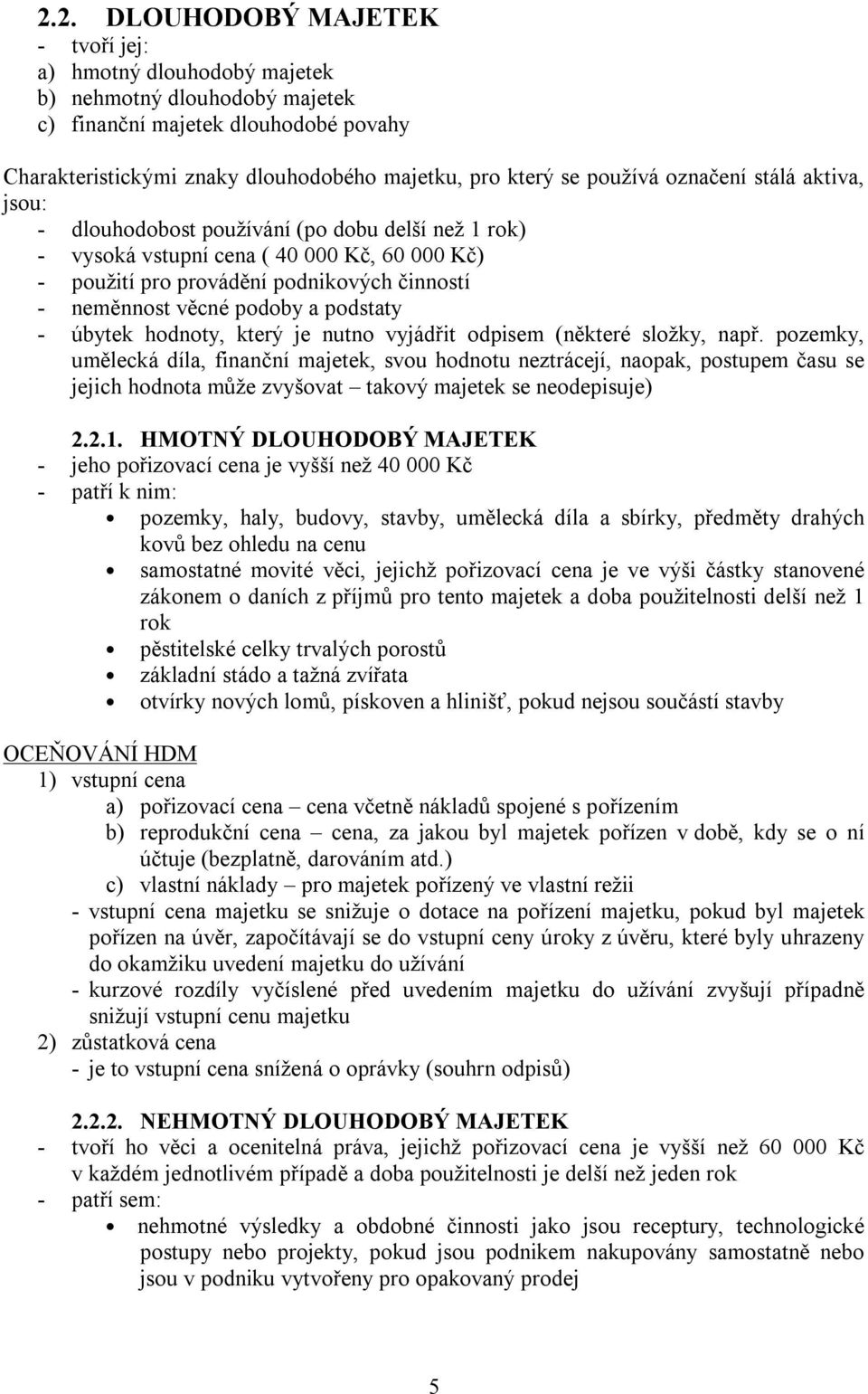 2.2. DLOUHODOBÝ MAJETEK
- tvoří jej:
a) hmotný dlouhodobý majetek
b) nehmotný dlouhodobý majetek
c) finanční majetek dlouhodobé povahy

Charakteristickými znaky dlouhodobého majetku, pro který se používá označení stálá aktiva, jsou:
- dlouhodobost používání (po dobu delší než 1 rok)
- vysoká vstupní cena ( 40 000 Kč, 60 000 Kč)
- použití pro provádění podnikových činností
- neměnnost věcné podoby a podstaty
- úbytek hodnoty, který je nutno vyjádřit odpisem (některé složky, např. pozemky, umělecká díla, finanční majetek, svou hodnotu neztrácejí, naopak, postupem času se jejich hodnota může zvyšovat – takový majetek se neodepisuje)

2.2.1. HMOTNÝ DLOUHODOBÝ MAJETEK
- jeho pořizovací cena je vyšší než 40 000 Kč
- patří k nim:
• pozemky, haly, budovy, stavby, umělecká díla a sbírky, předměty drahých kovů bez ohledu na cenu
• samostatné movité věci, jejichž pořizovací cena je ve výši částky stanovené zákonem o daních z příjmů pro tento majetek a doba použitelnosti delší než 1 rok
• pěstitelské celky trvalých porostů
• základní stádo a tažná zvířata
• otvírky nových lomů, pískoven a hlinišť, pokud nejsou součástí stavby

OCEŇOVÁNÍ HDM
1) vstupní cena
a) pořizovací cena – cena včetně nákladů spojené s pořízením
b) reprodukční cena – cena, za jakou byl majetek pořízen v době, kdy se o ní účtuje (bezplatně, darováním atd.)
c) vlastní náklady – pro majetek pořízený ve vlastní režii
- vstupní cena majetku se snižuje o dotace na pořízení majetku, pokud byl majetek pořízen na úvěr, započítávají se do vstupní ceny úroky z úvěru, které byly uhrazeny do okamžiku uvedení majetku do užívání
- kurzové rozdíly vyčíslené před uvedením majetku do užívání zvyšují případně snižují vstupní cenu majetku
2) zůstatková cena
- je to vstupní cena snížená o oprávky (souhrn odpisů)

2.2.2. NEHMOTNÝ DLOUHODOBÝ MAJETEK
- tvoří ho věci a ocenitelná práva, jejichž pořizovací cena je vyšší než 60 000 Kč v každém jednotlivém případě a doba použitelnosti je delší než jeden rok
- patří sem:
• nehmotné výsledky a obdobné činnosti jako jsou receptury, technologické postupy nebo projekty, pokud jsou podnikem nakupovány samostatně nebo jsou v podniku vytvořeny pro opakovaný prodej

5